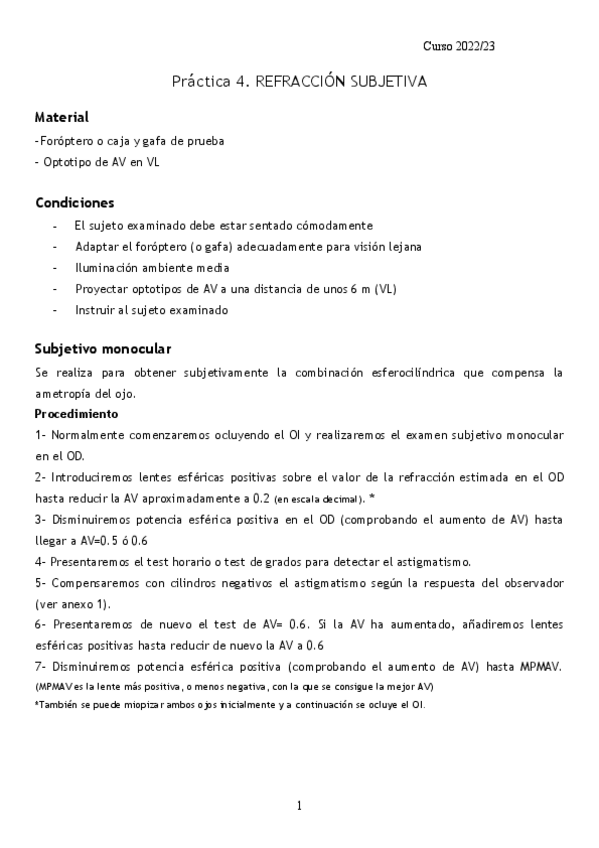 Curso 2022/23

Práctica 4. REFRACCIÓN SUBJETIVA

Material

-Foróptero o caja y gafa de prueba
- Optotipo de AV en VL

Condiciones

- El sujeto examinado debe estar sentado cómodamente
- Adaptar el foróptero (o gafa) adecuadamente para visión lejana
- Iluminación ambiente media
- Proyectar optotipos de AV a una distancia de unos 6 m (VL)
- Instruir al sujeto examinado

Subjetivo monocular

Se realiza para obtener subjetivamente la combinación esferocilíndrica que compensa la ametropía del ojo.

Procedimiento

1- Normalmente comenzaremos ocluyendo el OI y realizaremos el examen subjetivo monocular en el OD.

2- Introduciremos lentes esféricas positivas sobre el valor de la refracción estimada en el OD hasta reducir la AV aproximadamente a 0.2 (en escala decimal). *

3- Disminuiremos potencia esférica positiva en el OD (comprobando el aumento de AV) hasta llegar a AV=0.5 ó 0.6

4- Presentaremos el test horario o test de grados para detectar el astigmatismo.

5- Compensaremos con cilindros negativos el astigmatismo según la respuesta del observador (ver anexo 1).

6- Presentaremos de nuevo el test de AV= 0.6. Si la AV ha aumentado, añadiremos lentes esféricas positivas hasta reducir de nuevo la AV a 0.6

7- Disminuiremos potencia esférica positiva (comprobando el aumento de AV) hasta MPMAV.

(MPMAV es la lente más positiva, o menos negativa, con la que se consigue la mejor AV)

*También se puede miopizar ambos ojos inicialmente y a continuación se ocluye el OI.

1